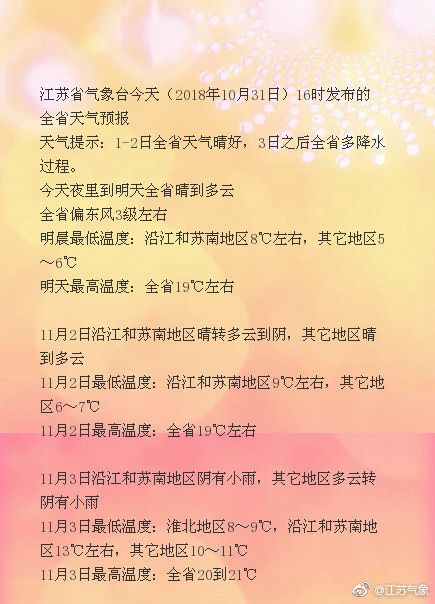 江苏省气象台今天（2018年10月31日）16时发布的全省天气预报

天气提示：1-2日全省天气晴好，3日之后全省多降水过程。

今天夜里到明天全省晴到多云

全省偏东风3级左右

明晨最低温度：沿江和苏南地区8℃左右，其它地区5～6℃

明天最高温度：全省19℃左右

11月2日沿江和苏南地区晴转多云到阴，其它地区晴到多云

11月2日最低温度：沿江和苏南地区9℃左右，其它地区6～7℃

11月2日最高温度：全省19℃左右

11月3日沿江和苏南地区阴有小雨，其它地区多云转阴有小雨

11月3日最低温度：淮北地区8～9℃，沿江和苏南地区13℃左右，其它地区10～11℃

11月3日最高温度：全省20到21℃

@江苏气象